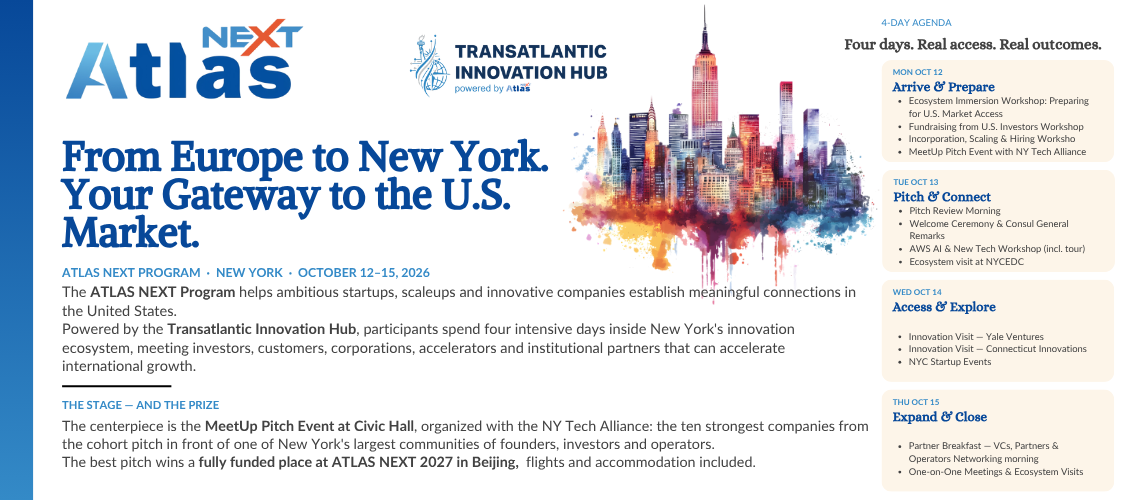 Atlas NEXT

TRANSATLANTIC INNOVATION HUB
powered by Atlas

From Europe to New York. Your Gateway to the U.S. Market.

ATLAS NEXT PROGRAM · NEW YORK · OCTOBER 12–15, 2026

The ATLAS NEXT Program helps ambitious startups, scaleups and innovative companies establish meaningful connections in the United States.
Powered by the Transatlantic Innovation Hub, participants spend four intensive days inside New York's innovation ecosystem, meeting investors, customers, corporations, accelerators and institutional partners that can accelerate international growth.

THE STAGE — AND THE PRIZE

The centerpiece is the MeetUp Pitch Event at Civic Hall, organized with the NY Tech Alliance: the ten strongest companies from the cohort pitch in front of one of New York's largest communities of founders, investors and operators.
The best pitch wins a fully funded place at ATLAS NEXT 2027 in Beijing, flights and accommodation included.

4-DAY AGENDA

Four days. Real access. Real outcomes.

MON OCT 12
Arrive & Prepare
• Ecosystem Immersion Workshop: Preparing for U.S. Market Access
• Fundraising from U.S. Investors Workshop
• Incorporation, Scaling & Hiring Worksho
• MeetUp Pitch Event with NY Tech Alliance

TUE OCT 13
Pitch & Connect
• Pitch Review Morning
• Welcome Ceremony & Consul General Remarks
• AWS AI & New Tech Workshop (incl. tour)
• Ecosystem visit at NYCEDC

WED OCT 14
Access & Explore
• Innovation Visit — Yale Ventures
• Innovation Visit — Connecticut Innovations
• NYC Startup Events

THU OCT 15
Expand & Close
• Partner Breakfast — VCs, Partners & Operators Networking morning
• One-on-One Meetings & Ecosystem Visits